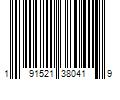 1 91521 38041 9